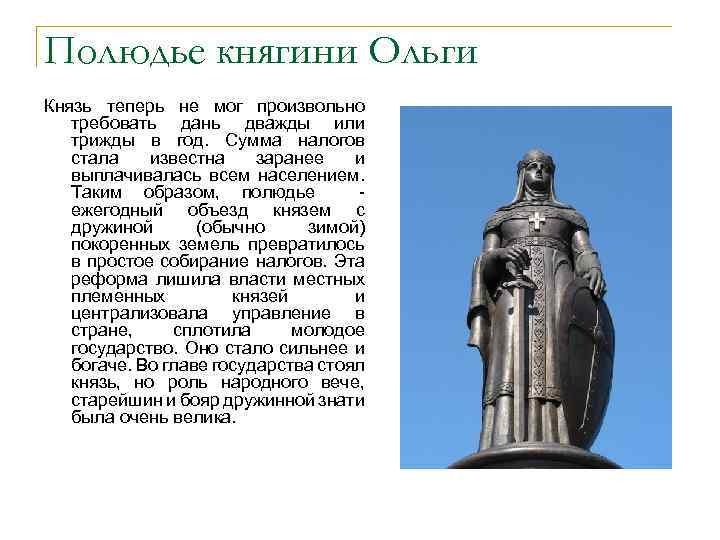 Полюдье княгини Ольги

Князь теперь не мог произвольно требовать дань дважды или трижды в год. Сумма налогов стала известна заранее и выплачивалась всем населением. Таким образом, полюдье - ежегодный объезд князем с дружиной (обычно зимой) покоренных земель превратилось в простое собирание налогов. Эта реформа лишила власти местных племенных князей и централизовала управление в стране, сплотила молодое государство. Оно стало сильнее и богаче. Во главе государства стоял князь, но роль народного вече, старейшин и бояр дружинной знати была очень велика.